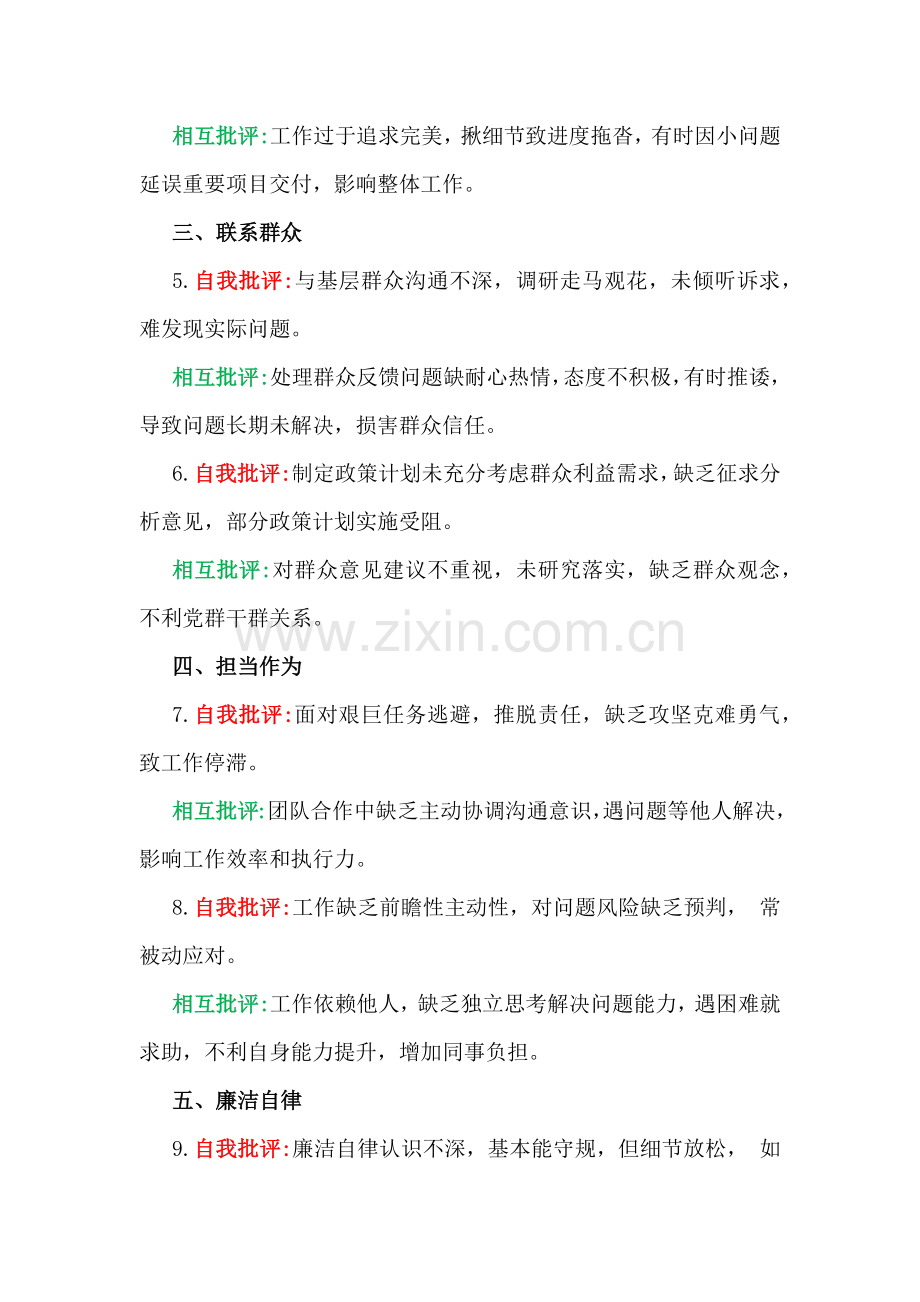 相互批评:工作过于追求完美，揪细节致进度拖沓，有时因小问题延误重要项目交付，影响整体工作。

三、联系群众

5.自我批评:与基层群众沟通不深，调研走马观花，未倾听诉求，难发现实际问题。

相互批评:处理群众反馈问题缺耐心热情，态度不积极，有时推诿，导致问题长期未解决，损害群众信任。

6.自我批评:制定政策计划未充分考虑群众利益需求，缺乏征求分析意见，部分政策计划实施受阻。

相互批评:对群众意见建议不重视，未研究落实，缺乏群众观念，不利党群干群关系。

www.zixin.com.cn

四、担当作为

7.自我批评:面对艰巨任务逃避，推脱责任，缺乏攻坚克难勇气，致工作停滞。

相互批评:团队合作中缺乏主动协调沟通意识，遇问题等他人解决，影响工作效率和执行力。

8.自我批评:工作缺乏前瞻性主动性，对问题风险缺乏预判， 常被动应对。

相互批评:工作依赖他人，缺乏独立思考解决问题能力，遇困难就求助，不利自身能力提升，增加同事负担。

五、廉洁自律

9.自我批评:廉洁自律认识不深，基本能守规，但细节放松， 如